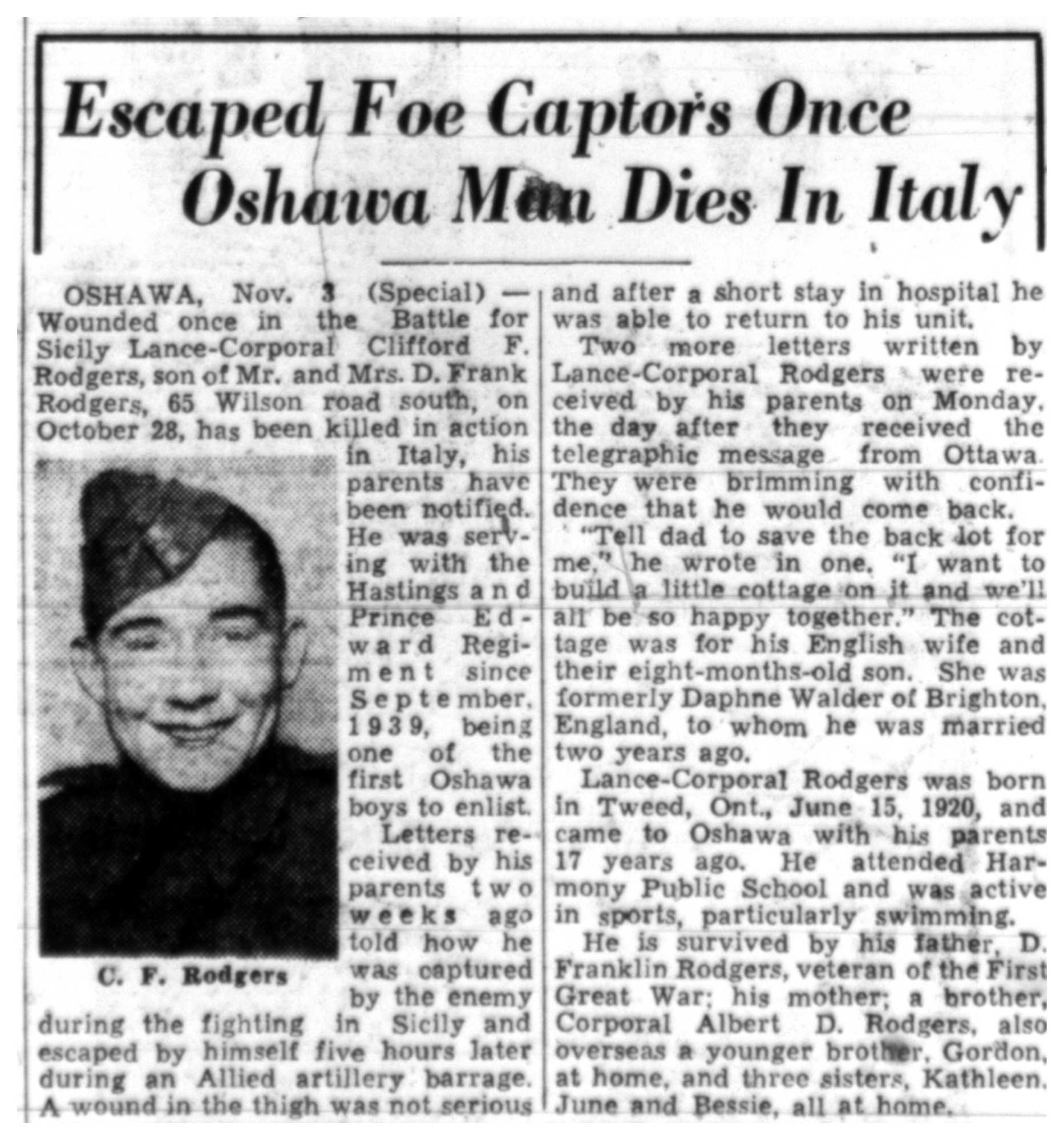 Escaped Foe Captors Once Oshawa Man Dies In Italy

OSHAWA, Nov. 3 (Special) — Wounded once in the Battle for Sicily Lance-Corporal Clifford F. Rodgers, son of Mr. and Mrs. D. Frank Rodgers, 65 Wilson road south, on October 28, has been killed in action in Italy, his parents have been notified. He was serving with the Hastings and Prince Edward Regiment since September, 1939, being one of the first Oshawa boys to enlist.

C. F. Rodgers

Letters received by his parents two weeks ago told how he was captured by the enemy during the fighting in Sicily and escaped by himself five hours later during an Allied artillery barrage. A wound in the thigh was not serious and after a short stay in hospital he was able to return to his unit.

Two more letters written by Lance-Corporal Rodgers were received by his parents on Monday, the day after they received the telegraphic message from Ottawa. They were brimming with confidence that he would come back.

"Tell dad to save the back lot for me," he wrote in one. "I want to build a little cottage on it and we'll all be so happy together." The cottage was for his English wife and their eight-months-old son. She was formerly Daphne Walder of Brighton, England, to whom he was married two years ago.

Lance-Corporal Rodgers was born in Tweed, Ont., June 15, 1920, and came to Oshawa with his parents 17 years ago. He attended Harmony Public School and was active in sports, particularly swimming.

He is survived by his father, D. Franklin Rodgers, veteran of the First Great War; his mother; a brother, Corporal Albert D. Rodgers, also overseas a younger brother, Gordon, at home, and three sisters, Kathleen, June and Bessie, all at home.